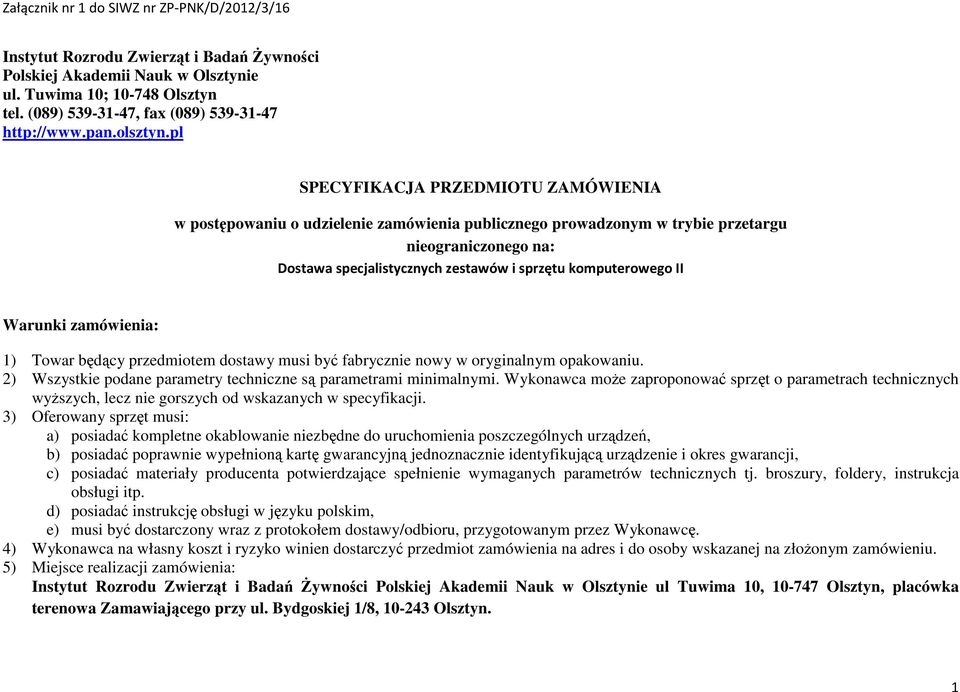 Załącznik nr 1 do SIWZ nr ZP-PNK/D/2012/3/16

Instytut Rozrodu Zwierząt i Badań Żywności
Polskiej Akademii Nauk w Olsztynie
ul. Tuwima 10; 10-748 Olsztyn
tel. (089) 539-31-47, fax (089) 539-31-47
http://www.pan.olsztyn.pl

SPECYFIKACJA PRZEDMIOTU ZAMÓWIENIA

w postępowaniu o udzielenie zamówienia publicznego prowadzonym w trybie przetargu nieograniczonego na:
Dostawa specjalistycznych zestawów i sprzętu komputerowego II

Warunki zamówienia:

1) Towar będący przedmiotem dostawy musi być fabrycznie nowy w oryginalnym opakowaniu.
2) Wszystkie podane parametry techniczne są parametrami minimalnymi. Wykonawca może zaproponować sprzęt o parametrach technicznych wyższych, lecz nie gorszych od wskazanych w specyfikacji.
3) Oferowany sprzęt musi:
a) posiadać kompletne okablowanie niezbędne do uruchomienia poszczególnych urządzeń,
b) posiadać poprawnie wypełnioną kartę gwarancyjną jednoznacznie identyfikującą urządzenie i okres gwarancji,
c) posiadać materiały producenta potwierdzające spełnienie wymaganych parametrów technicznych tj. broszury, foldery, instrukcja obsługi itp.
d) posiadać instrukcję obsługi w języku polskim,
e) musi być dostarczony wraz z protokołem dostawy/odbioru, przygotowanym przez Wykonawcę.
4) Wykonawca na własny koszt i ryzyko winien dostarczyć przedmiot zamówienia na adres i do osoby wskazanej na złożonym zamówieniu.
5) Miejsce realizacji zamówienia:
Instytut Rozrodu Zwierząt i Badań Żywności Polskiej Akademii Nauk w Olsztynie ul Tuwima 10, 10-747 Olsztyn, placówka terenowa Zamawiającego przy ul. Bydgoskiej 1/8, 10-243 Olsztyn.

1